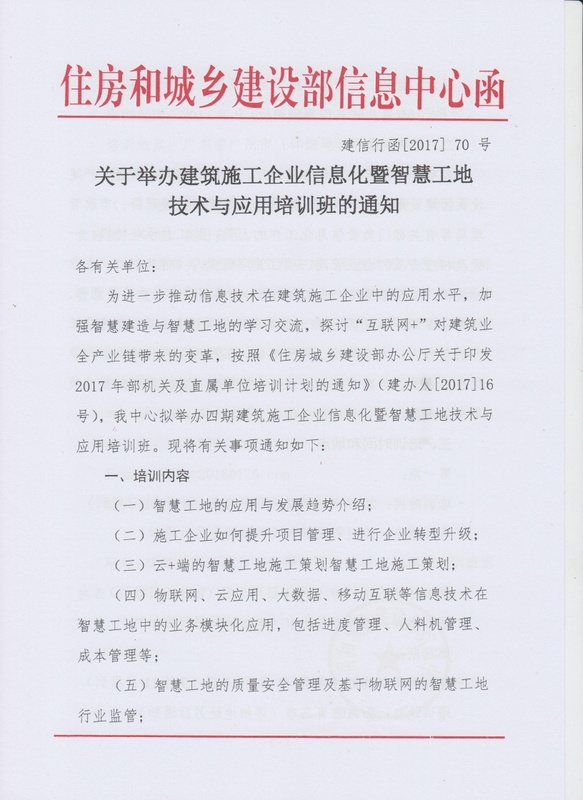 住房和城乡建设部信息中心函

建信行函[2017] 70 号

关于举办建筑施工企业信息化暨智慧工地技术与应用培训班的通知

各有关单位：

为进一步推动信息技术在建筑施工企业中的应用水平，加强智慧建造与智慧工地的学习交流，探讨“互联网+”对建筑业全产业链带来的变革，按照《住房城乡建设部办公厅关于印发2017年部机关及直属单位培训计划的通知》（建办人[2017]16号），我中心拟举办四期建筑施工企业信息化暨智慧工地技术与应用培训班。现将有关事项通知如下：

一、培训内容

（一）智慧工地的应用与发展趋势介绍；

（二）施工企业如何提升项目管理、进行企业转型升级；

（三）云+端的智慧工地施工策划智慧工地施工策划；

（四）物联网、云应用、大数据、移动互联等信息技术在智慧工地中的业务模块化应用，包括进度管理、人料机管理、成本管理等；

（五）智慧工地的质量安全管理及基于物联网的智慧工地行业监管；